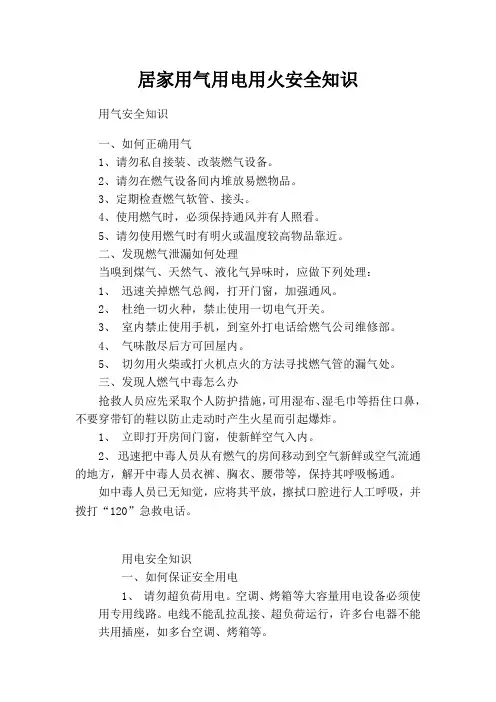 居家用气用电用火安全知识

用气安全知识

一、如何正确用气
1、请勿私自接装、改装燃气设备。
2、请勿在燃气设备间内堆放易燃物品。
3、定期检查燃气软管、接头。
4、使用燃气时，必须保持通风并有人照看。
5、请勿使用燃气时有明火或温度较高物品靠近。
二、发现燃气泄漏如何处理
当嗅到煤气、天然气、液化气异味时，应做下列处理：
1、 迅速关掉燃气总阀，打开门窗，加强通风。
2、 杜绝一切火种，禁止使用一切电气开关。
3、 室内禁止使用手机，到室外打电话给燃气公司维修部。
4、 气味散尽后方可回屋内。
5、 切勿用火柴或打火机点火的方法寻找燃气管的漏气处。
三、发现人燃气中毒怎么办
抢救人员应先采取个人防护措施，可用湿布、湿毛巾等捂住口鼻，不要穿带钉的鞋以防止走动时产生火星而引起爆炸。
1、 立即打开房间门窗，使新鲜空气入内。
2、迅速把中毒人员从有燃气的房间移动到空气新鲜或空气流通的地方，解开中毒人员衣裤、胸衣、腰带等，保持其呼吸畅通。
如中毒人员已无知觉，应将其平放，擦拭口腔进行人工呼吸，并拨打“120”急救电话。

用电安全知识
一、如何保证安全用电
1、 请勿超负荷用电。空调、烤箱等大容量用电设备必须使用专用线路。电线不能乱拉乱接、超负荷运行，许多台电器不能共用插座，如多台空调、烤箱等。